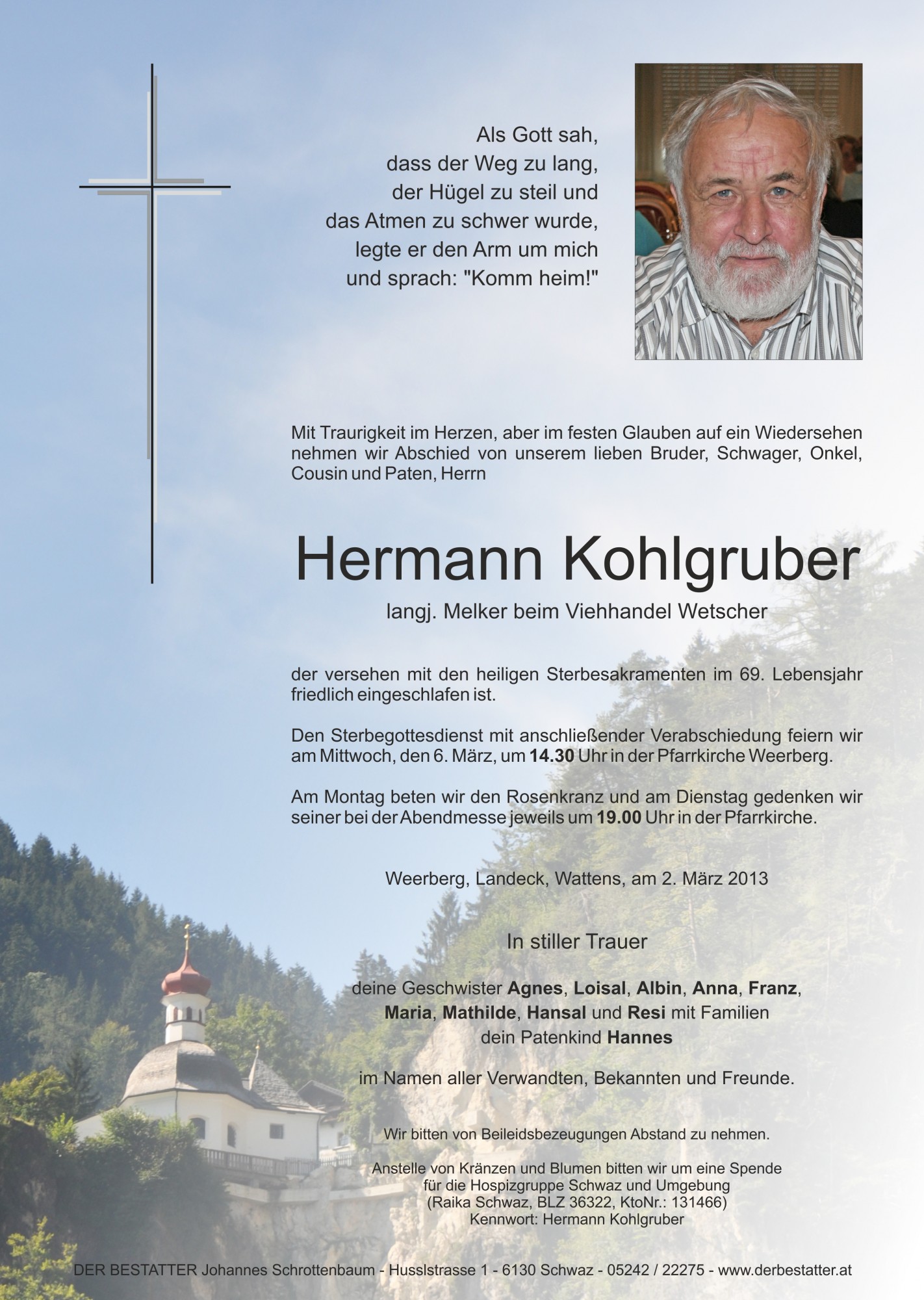 Als Gott sah,
dass der Weg zu lang,
der Hügel zu steil und
das Atmen zu schwer wurde,
legte er den Arm um mich
und sprach: "Komm heim!"

Mit Traurigkeit im Herzen, aber im festen Glauben auf ein Wiedersehen nehmen wir Abschied von unserem lieben Bruder, Schwager, Onkel, Cousin und Paten, Herrn

Hermann Kohlgruber

langj. Melker beim Viehhandel Wetscher

der versehen mit den heiligen Sterbesakramenten im 69. Lebensjahr friedlich eingeschlafen ist.

Den Sterbegottesdienst mit anschließender Verabschiedung feiern wir am Mittwoch, den 6. März, um 14.30 Uhr in der Pfarrkirche Weerberg.

Am Montag beten wir den Rosenkranz und am Dienstag gedenken wir seiner bei der Abendmesse jeweils um 19.00 Uhr in der Pfarrkirche.

Weerberg, Landeck, Wattens, am 2. März 2013

In stiller Trauer

deine Geschwister Agnes, Loisal, Albin, Anna, Franz,
Maria, Mathilde, Hansal und Resi mit Familien
dein Patenkind Hannes

im Namen aller Verwandten, Bekannten und Freunde.

Wir bitten von Beileidsbezeugungen Abstand zu nehmen.

Anstelle von Kränzen und Blumen bitten wir um eine Spende
für die Hospizgruppe Schwaz und Umgebung
(Raika Schwaz, BLZ 36322, KtoNr.: 131466)
Kennwort: Hermann Kohlgruber

DER BESTATTER Johannes Schrottenbaum - Husslstrasse 1 - 6130 Schwaz - 05242 / 22275 - www.derbestatter.at